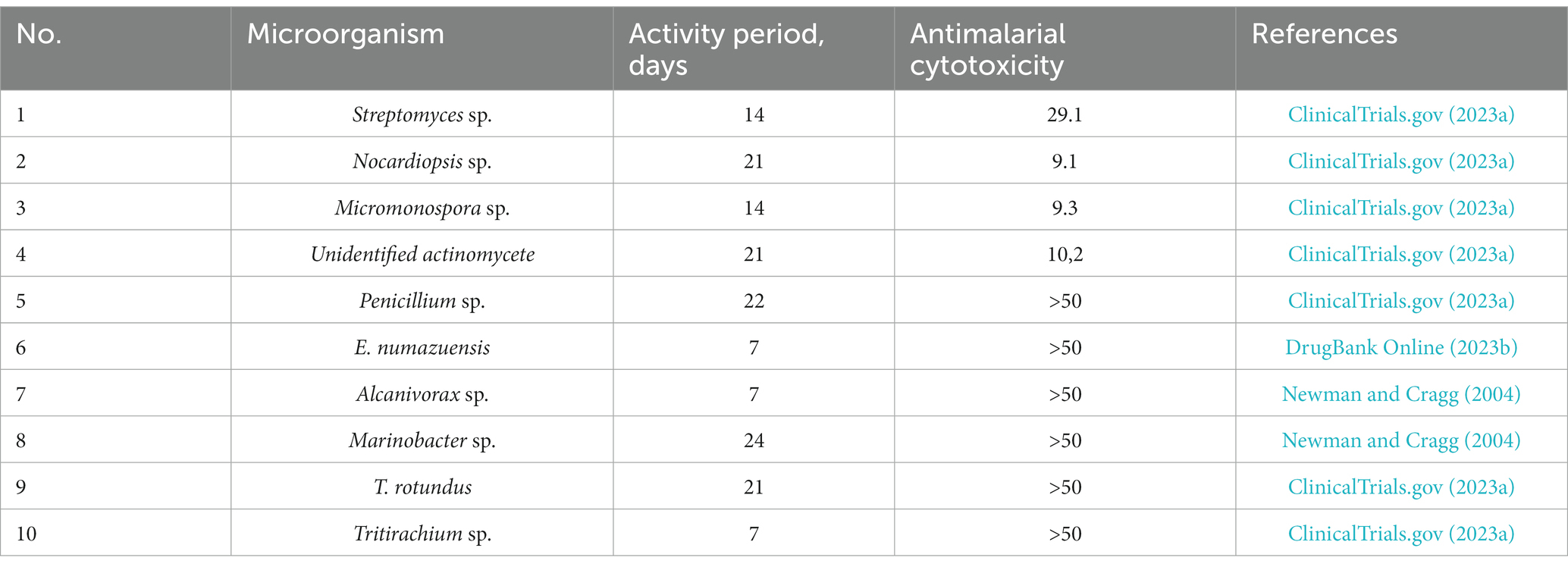 | No. | Microorganism | Activity period, days | Antimalarial cytotoxicity | References |
|---|---|---|---|---|
| 1 | Streptomyces sp. | 14 | 29.1 | ClinicalTrials.gov (2023a) |
| 2 | Nocardiopsis sp. | 21 | 9.1 | ClinicalTrials.gov (2023a) |
| 3 | Micromonospora sp. | 14 | 9.3 | ClinicalTrials.gov (2023a) |
| 4 | Unidentified actinomycete | 21 | 10,2 | ClinicalTrials.gov (2023a) |
| 5 | Penicillium sp. | 22 | >50 | ClinicalTrials.gov (2023a) |
| 6 | E. numazuensis | 7 | >50 | DrugBank Online (2023b) |
| 7 | Alcanivorax sp. | 7 | >50 | Newman and Cragg (2004) |
| 8 | Marinobacter sp. | 24 | >50 | Newman and Cragg (2004) |
| 9 | T. rotundus | 21 | >50 | ClinicalTrials.gov (2023a) |
| 10 | Tritirachium sp. | 7 | >50 | ClinicalTrials.gov (2023a) |